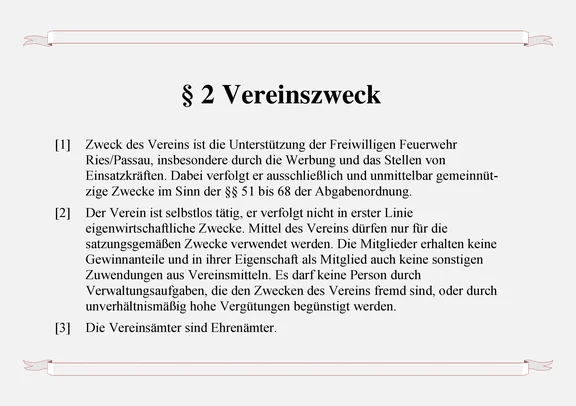 § 2 Vereinszweck

[1] Zweck des Vereins ist die Unterstützung der Freiwilligen Feuerwehr Ries/Passau, insbesondere durch die Werbung und das Stellen von Einsatzkräften. Dabei verfolgt er ausschließlich und unmittelbar gemeinnützige Zwecke im Sinn der §§ 51 bis 68 der Abgabenordnung.

[2] Der Verein ist selbstlos tätig, er verfolgt nicht in erster Linie eigenwirtschaftliche Zwecke. Mittel des Vereins dürfen nur für die satzungsgemäßen Zwecke verwendet werden. Die Mitglieder erhalten keine Gewinnanteile und in ihrer Eigenschaft als Mitglied auch keine sonstigen Zuwendungen aus Vereinsmitteln. Es darf keine Person durch Verwaltungsaufgaben, die den Zwecken des Vereins fremd sind, oder durch unverhältnismäßig hohe Vergütungen begünstigt werden.

[3] Die Vereinsämter sind Ehrenämter.